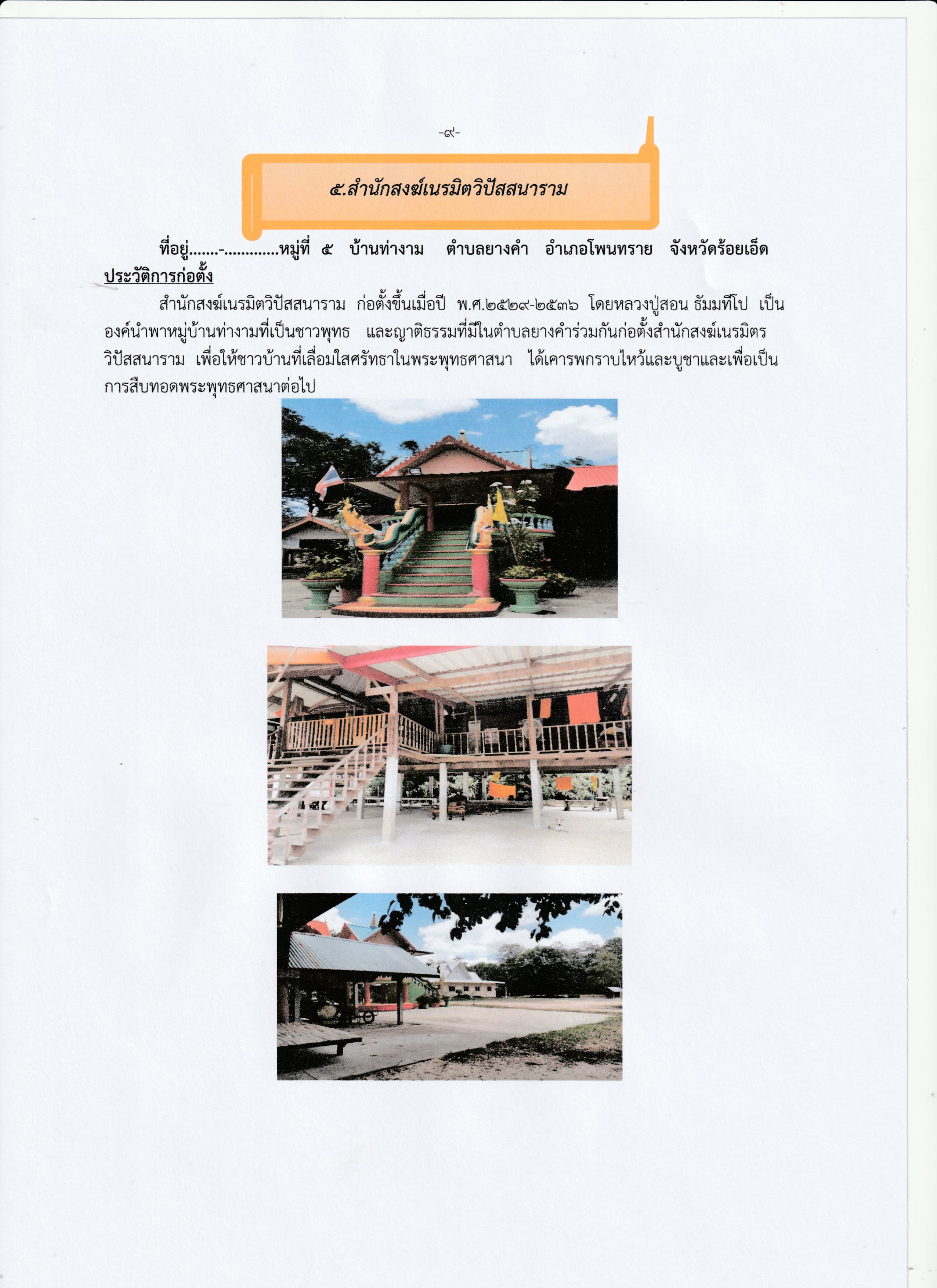 -๙-

๕.สำนักสงฆ์เนรมิตวิปัสสนาราม

ที่อยู่.......-.............หมู่ที่ ๕ บ้านท่างาม ตำบลยางคำ อำเภอโพนทราย จังหวัดร้อยเอ็ด

ประวัติการก่อตั้ง

สำนักสงฆ์เนรมิตวิปัสสนาราม ก่อตั้งขึ้นเมื่อปี พ.ศ.๒๕๒๙-๒๕๓๖ โดยหลวงปู่สอน ธัมมทีโป เป็นองค์นำพาหมู่บ้านท่างามที่เป็นชาวพุทธ และญาติธรรมที่มีในตำบลยางคำร่วมกันก่อตั้งสำนักสงฆ์เนรมิตรวิปัสสนาราม เพื่อให้ชาวบ้านที่เลื่อมใสศรัทธาในพระพุทธศาสนา ได้เคารพกราบไหว้และบูชาและเพื่อเป็นการสืบทอดพระพุทธศาสนาต่อไป